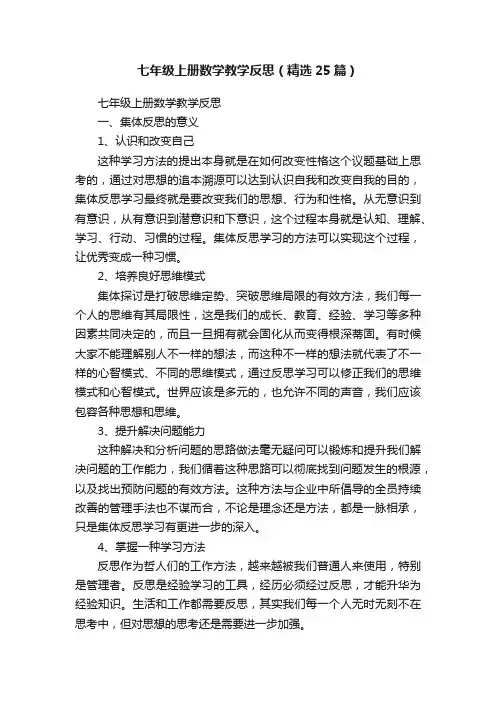 七年级上册数学教学反思（精选25篇）

七年级上册数学教学反思

一、集体反思的意义

1、认识和改变自己

这种学习方法的提出本身就是在如何改变性格这个议题基础上思考的，通过对思想的追本溯源可以达到认识自我和改变自我的目的，集体反思学习最终就是要改变我们的思想、行为和性格。从无意识到有意识，从有意识到潜意识和下意识，这个过程本身就是认知、理解、学习、行动、习惯的过程。集体反思学习的方法可以实现这个过程，让优秀变成一种习惯。

2、培养良好思维模式

集体探讨是打破思维定势、突破思维局限的有效方法，我们每一个人的思维有其局限性，这是我们的成长、教育、经验、学习等多种因素共同决定的，而且一旦拥有就会固化从而变得根深蒂固。有时候大家不能理解别人不一样的想法，而这种不一样的想法就代表了不一样的心智模式、不同的思维模式，通过反思学习可以修正我们的思维模式和心智模式。世界应该是多元的，也允许不同的声音，我们应该包容各种思想和思维。

3、提升解决问题能力

这种解决和分析问题的思路做法毫无疑问可以锻炼和提升我们解决问题的工作能力，我们循着这种思路可以彻底找到问题发生的根源，以及找出预防问题的有效方法。这种方法与企业中所倡导的全员持续改善的管理手法也不谋而合，不论是理念还是方法，都是一脉相承，只是集体反思学习有更进一步的深入。

4、掌握一种学习方法

反思作为哲人们的工作方法，越来越被我们普通人来使用，特别是管理者。反思是经验学习的工具，经历必须经过反思，才能升华为经验知识。生活和工作都需要反思，其实我们每一个人无时无刻不在思考中，但对思想的思考还是需要进一步加强。